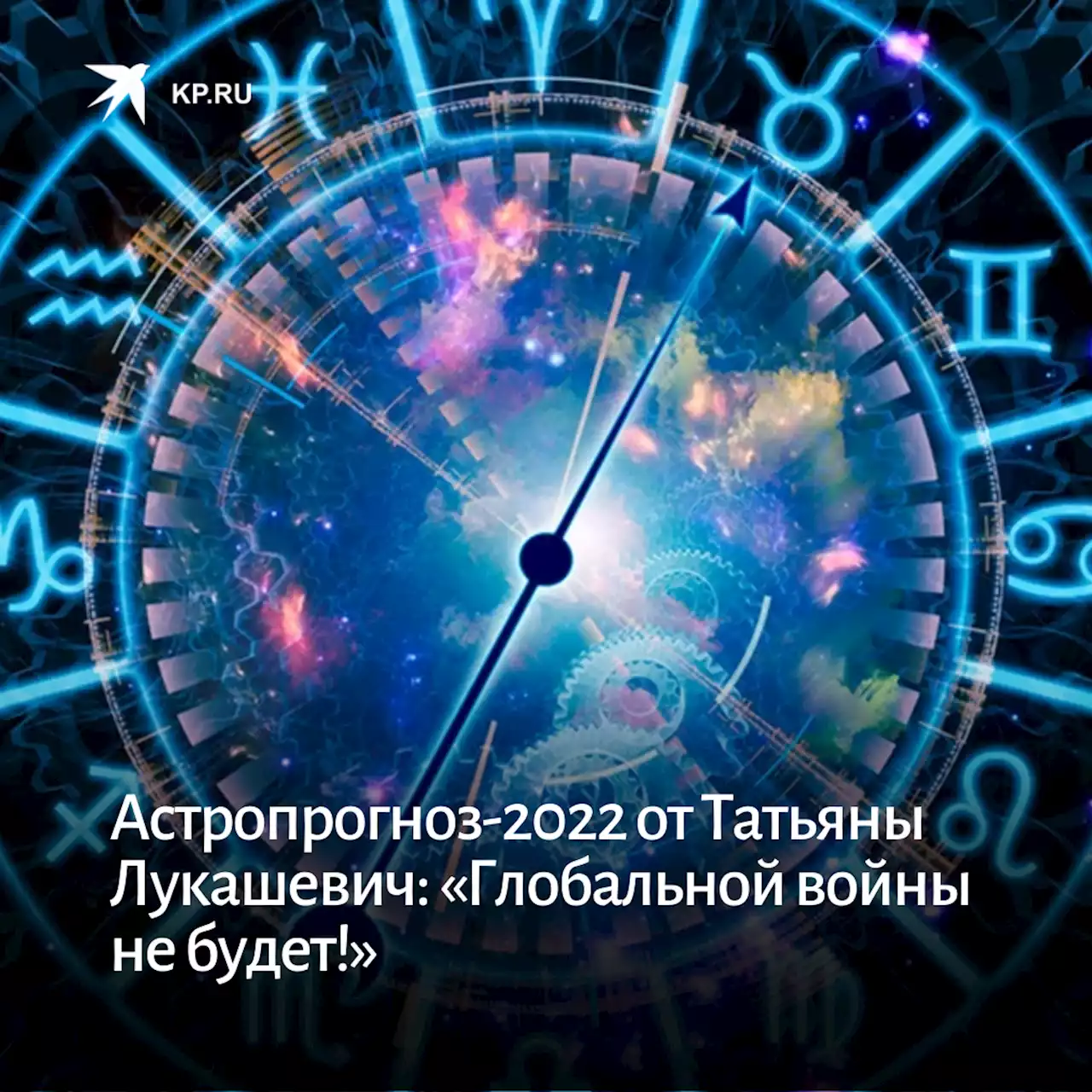 KP.RU

Астропрогноз-2022 от Татьяны Лукашевич: «Глобальной войны не будет!»